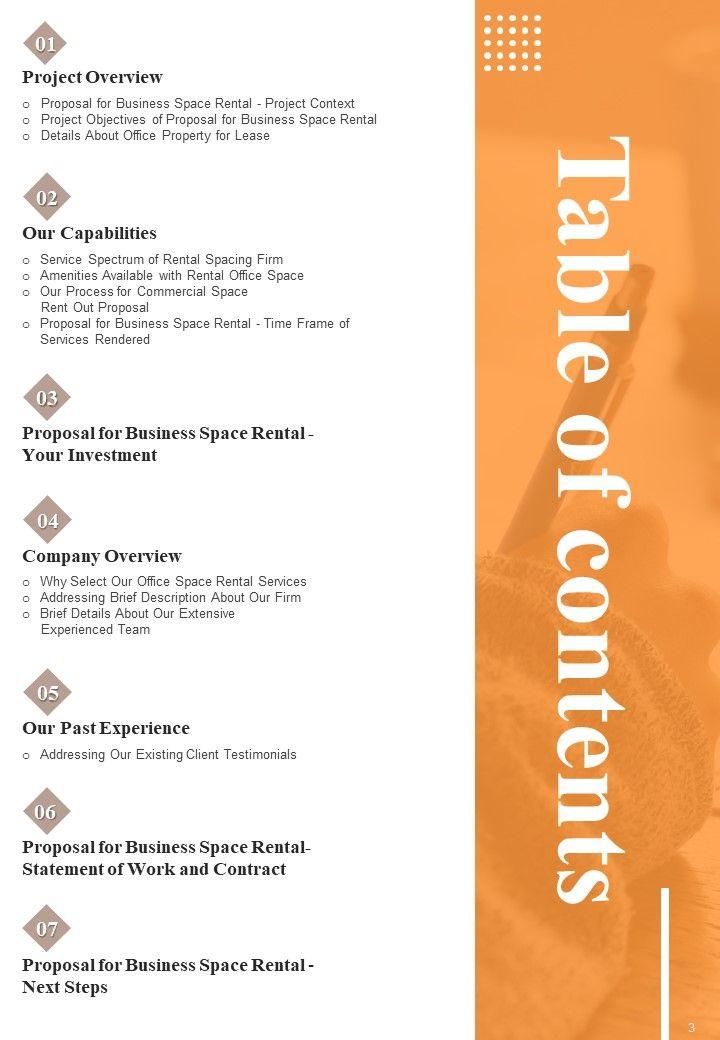 01

Project Overview

o Proposal for Business Space Rental - Project Context
o Project Objectives of Proposal for Business Space Rental
o Details About Office Property for Lease

02

Our Capabilities

o Service Spectrum of Rental Spacing Firm
o Amenities Available with Rental Office Space
o Our Process for Commercial Space Rent Out Proposal
o Proposal for Business Space Rental - Time Frame of Services Rendered

03

Proposal for Business Space Rental - Your Investment

04

Company Overview

o Why Select Our Office Space Rental Services
o Addressing Brief Description About Our Firm
o Brief Details About Our Extensive Experienced Team

05

Our Past Experience

o Addressing Our Existing Client Testimonials

06

Proposal for Business Space Rental- Statement of Work and Contract

07

Proposal for Business Space Rental - Next Steps

Table of contents

3